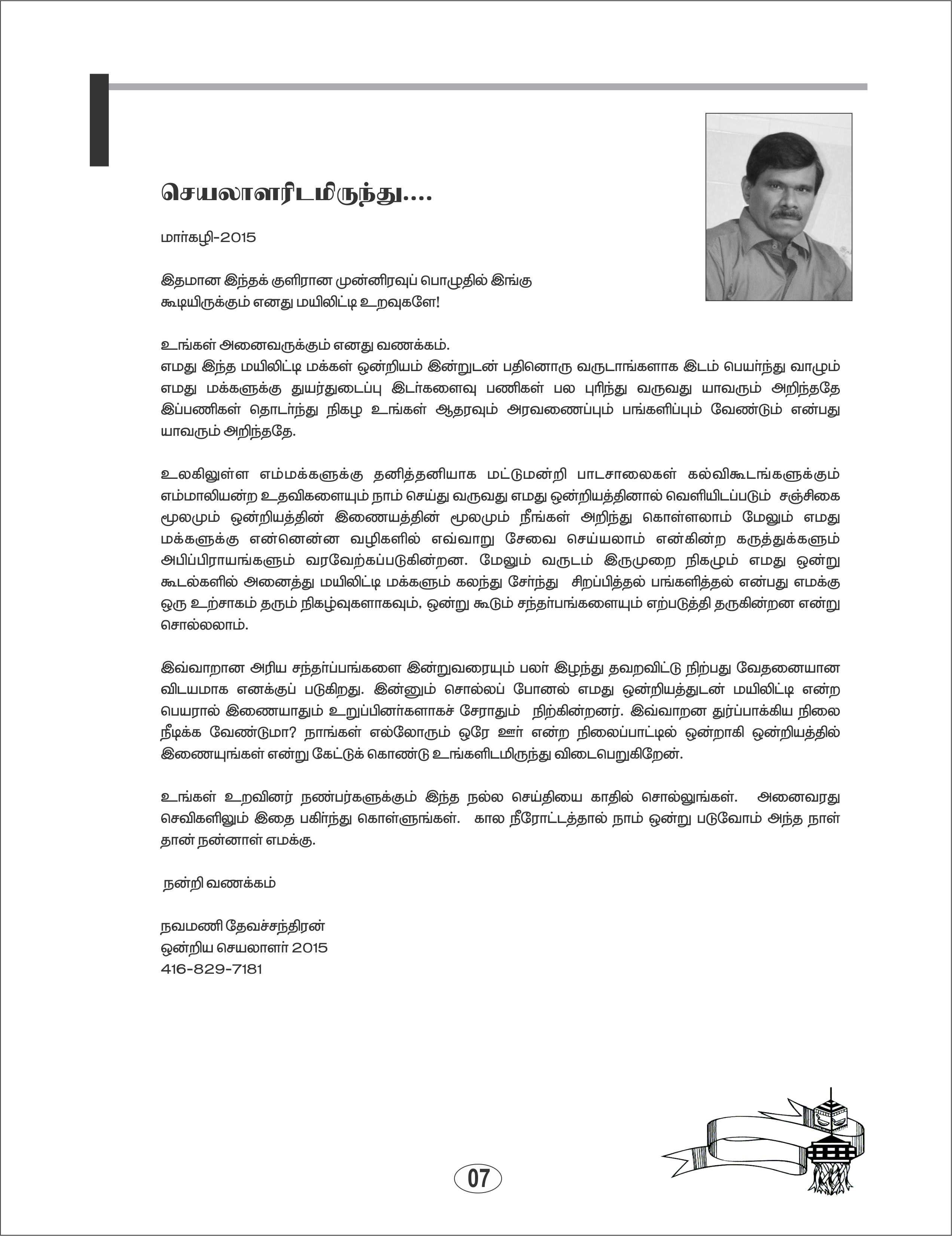 செயலாளரிடமிருந்து....

மார்கழி-2015

இதமான இந்தக் குளிரான முன்னிரவுப் பொழுதில் இங்கு கூடியிருக்கும் எனது மயிலிட்டி உறவுகளே!

உங்கள் அனைவருக்கும் எனது வணக்கம்.
எமது இந்த மயிலிட்டி மக்கள் ஒன்றியம் இன்றுடன் பதினொரு வருடாங்களாக இடம் பெயர்ந்து வாழும் எமது மக்களுக்கு துயர்துடைப்பு இடர்களைவு பணிகள் பல புரிந்து வருவது யாவரும் அறிந்ததே இப்பணிகள் தொடர்ந்து நிகழ உங்கள் ஆதரவும் அரவணைப்பும் பங்களிப்பும் வேண்டும் என்பது யாவரும் அறிந்ததே.

உலகிலுள்ள எம்மக்களுக்கு தனித்தனியாக மட்டுமன்றி பாடசாலைகள் கல்விகூடங்களுக்கும் எம்மாலியன்ற உதவிகளையும் நாம் செய்து வருவது எமது ஒன்றியத்தினால் வெளியிடப்படும் சஞ்சிகை மூலமும் ஒன்றியத்தின் இணையத்தின் மூலமும் நீங்கள் அறிந்து கொள்ளலாம் மேலும் எமது மக்களுக்கு என்னென்ன வழிகளில் எவ்வாறு சேவை செய்யலாம் என்கின்ற கருத்துக்களும் அபிப்பிராயங்களும் வரவேற்கப்படுகின்றன. மேலும் வருடம் இருமுறை நிகழும் எமது ஒன்று கூடல்களில் அனைத்து மயிலிட்டி மக்களும் கலந்து சேர்ந்து சிறப்பித்தல் பங்களித்தல் என்பது எமக்கு ஒரு உற்சாகம் தரும் நிகழ்வுகளாகவும், ஒன்று கூடும் சந்தர்பங்களையும் எற்படுத்தி தருகின்றன என்று சொல்லலாம்.

இவ்வாறான அரிய சந்தர்ப்பங்களை இன்றுவரையும் பலர் இழந்து தவறவிட்டு நிற்பது வேதனையான விடயமாக எனக்குப் படுகிறது. இன்னும் சொல்லப் போனல் எமது ஒன்றியத்துடன் மயிலிட்டி என்ற பெயரால் இணையாதும் உறுப்பினர்களாகச் சேராதும் நிற்கின்றனர். இவ்வாறன துர்ப்பாக்கிய நிலை நீடிக்க வேண்டுமா? நாங்கள் எல்லோரும் ஒரே ஊர் என்ற நிலைப்பாட்டில் ஒன்றாகி ஒன்றியத்தில் இணையுங்கள் என்று கேட்டுக் கொண்டு உங்களிடமிருந்து விடைபெறுகிறேன்.

உங்கள் உறவினர் நண்பர்களுக்கும் இந்த நல்ல செய்தியை காதில் சொல்லுங்கள். அனைவரது செவிகளிலும் இதை பகிர்ந்து கொள்ளுங்கள். கால நீரோட்டத்தால் நாம் ஒன்று படுவோம் அந்த நாள் தான் நன்னாள் எமக்கு.

நன்றி வணக்கம்

நவமணி தேவச்சந்திரன்
ஒன்றிய செயலாளர் 2015
416-829-7181

07